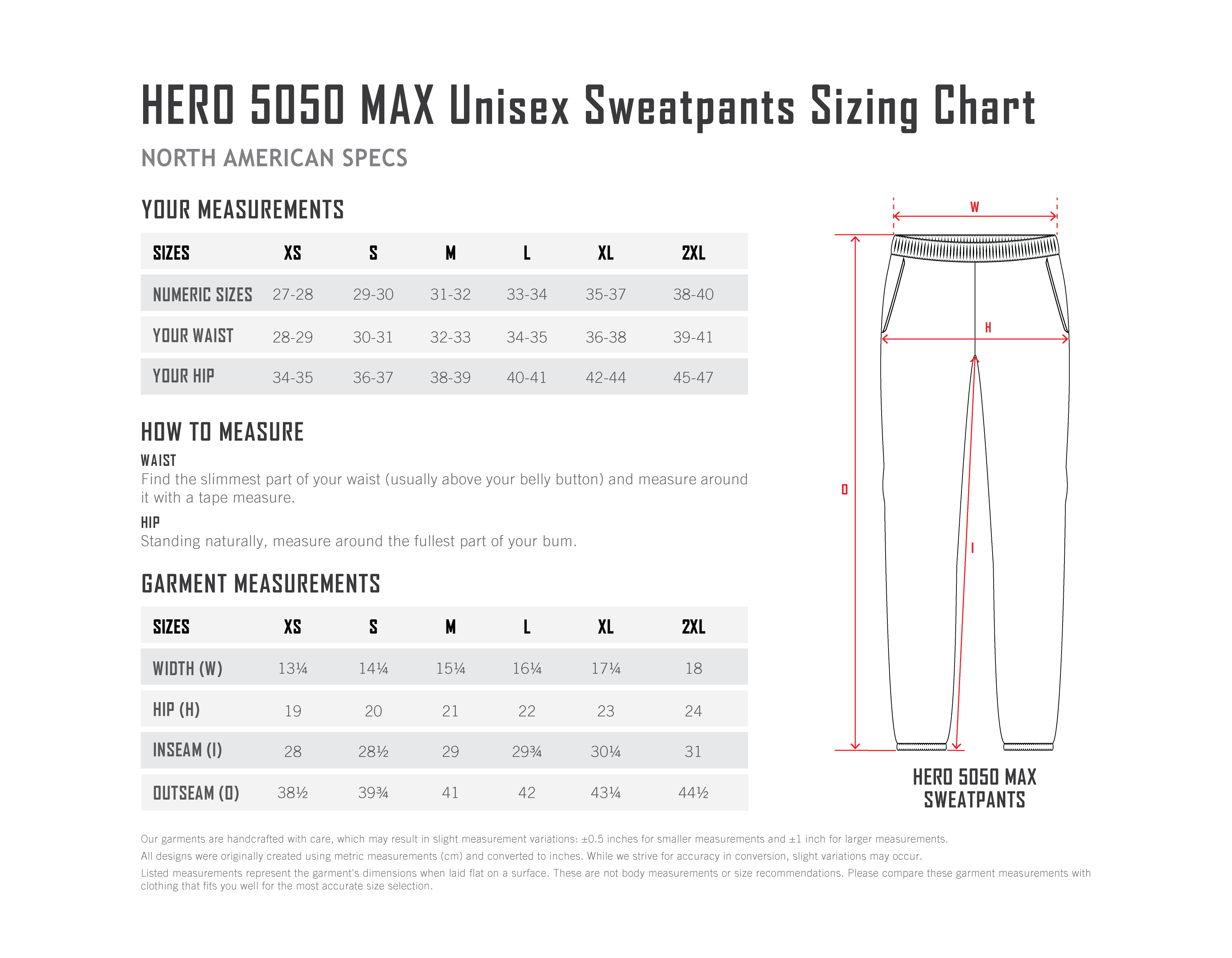 HERO 5050 MAX Unisex Sweatpants Sizing Chart

NORTH AMERICAN SPECS

YOUR MEASUREMENTS

| SIZES | XS | S | M | L | XL | 2XL |
|---|---|---|---|---|---|---|
| NUMERIC SIZES | 27-28 | 29-30 | 31-32 | 33-34 | 35-37 | 38-40 |
| YOUR WAIST | 28-29 | 30-31 | 32-33 | 34-35 | 36-38 | 39-41 |
| YOUR HIP | 34-35 | 36-37 | 38-39 | 40-41 | 42-44 | 45-47 |

HOW TO MEASURE

WAIST
Find the slimmest part of your waist (usually above your belly button) and measure around it with a tape measure.

HIP
Standing naturally, measure around the fullest part of your bum.

GARMENT MEASUREMENTS

| SIZES | XS | S | M | L | XL | 2XL |
|---|---|---|---|---|---|---|
| WIDTH (W) | 13¼ | 14¼ | 15¼ | 16¼ | 17¼ | 18 |
| HIP (H) | 19 | 20 | 21 | 22 | 23 | 24 |
| INSEAM (I) | 28 | 28½ | 29 | 29¾ | 30¼ | 31 |
| OUTSEAM (O) | 38½ | 39¾ | 41 | 42 | 43¼ | 44½ |

W
H
O
I

HERO 5050 MAX SWEATPANTS

Our garments are handcrafted with care, which may result in slight measurement variations: ±0.5 inches for smaller measurements and ±1 inch for larger measurements.

All designs were originally created using metric measurements (cm) and converted to inches. While we strive for accuracy in conversion, slight variations may occur.

Listed measurements represent the garment's dimensions when laid flat on a surface. These are not body measurements or size recommendations. Please compare these garment measurements with clothing that fits you well for the most accurate size selection.